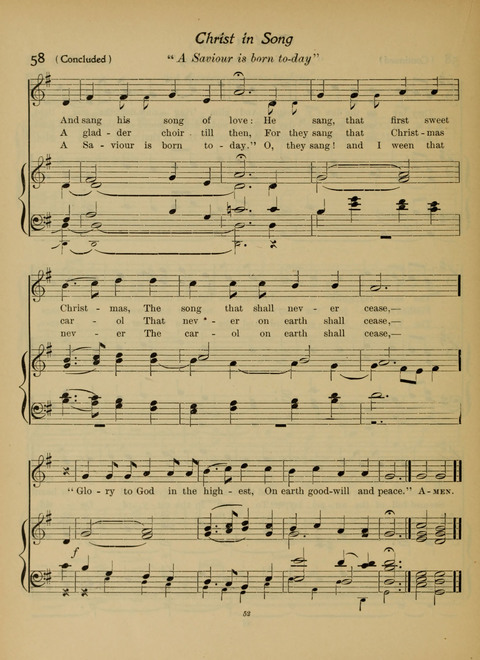 Christ in Song

58 (Concluded) "A Saviour is born to-day"

And sang his song of love: He sang, that first sweet
A glad - der choir till then, For they sang that Christ - mas
A Sa - viour is born to - day." O, they sang! and I ween that

Christ - mas, The song that shall nev - er cease,—
car - ol That nev - er on earth shall cease,—
nev - er The car - ol on earth shall cease,—

"Glo - ry to God in the high - est, On earth good-will and peace." A - MEN.

f

52